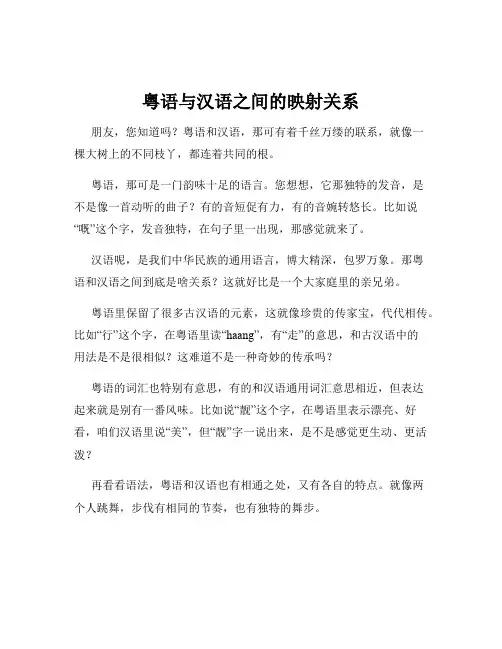 粤语与汉语之间的映射关系

朋友，您知道吗？粤语和汉语，那可有着千丝万缕的联系，就像一棵大树上的不同枝丫，都连着共同的根。

粤语，那可是一门韵味十足的语言。您想想，它那独特的发音，是不是像一首动听的曲子？有的音短促有力，有的音婉转悠长。比如说“嘅”这个字，发音独特，在句子里一出现，那感觉就来了。

汉语呢，是我们中华民族的通用语言，博大精深，包罗万象。那粤语和汉语之间到底是啥关系？这就好比是一个大家庭里的亲兄弟。

粤语里保留了很多古汉语的元素，这就像珍贵的传家宝，代代相传。比如“行”这个字，在粤语里读“haang”，有“走”的意思，和古汉语中的用法是不是很相似？这难道不是一种奇妙的传承吗？

粤语的词汇也特别有意思，有的和汉语通用词汇意思相近，但表达起来就是别有一番风味。比如说“靓”这个字，在粤语里表示漂亮、好看，咱们汉语里说“美”，但“靓”字一说出来，是不是感觉更生动、更活泼？

再看看语法，粤语和汉语也有相通之处，又有各自的特点。就像两个人跳舞，步伐有相同的节奏，也有独特的舞步。